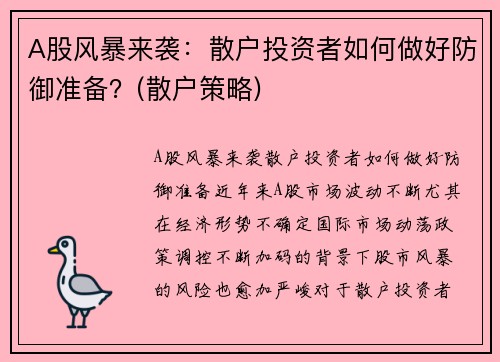 A股风暴来袭：散户投资者如何做好防御准备？(散户策略)

A股风暴来袭散户投资者如何做好防御准备近年来A股市场波动不断尤其在经济形势不确定国际市场动荡政策调控不断加码的背景下股市风暴的风险也愈加严峻对于散户投资者